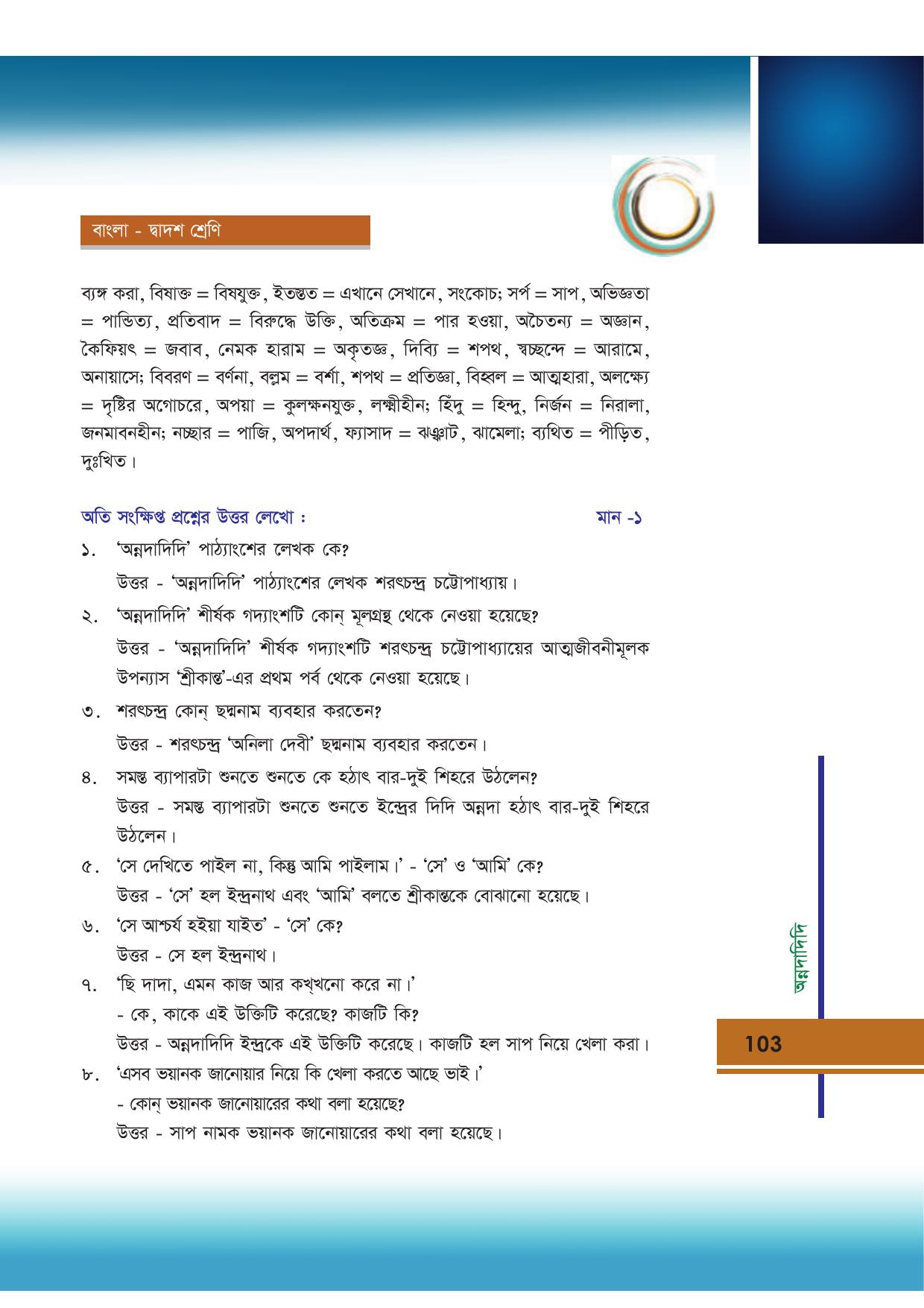 বাংলা - দ্বাদশ শ্রেণি

ব্যঙ্গ করা, বিষাক্ত = বিষযুক্ত, ইতস্তত = এখানে সেখানে, সংকোচ; সর্প = সাপ, অভিজ্ঞতা = পান্ডিত্য, প্রতিবাদ = বিরুদ্ধে উক্তি, অতিক্রম = পার হওয়া, অচৈতন্য = অজ্ঞান, কৈফিয়ৎ = জবাব, নেমক হারাম = অকৃতজ্ঞ, দিব্যি = শপথ, স্বচ্ছন্দে = আরামে, অনায়াসে; বিবরণ = বর্ণনা, বল্লম = বর্শা, শপথ = প্রতিজ্ঞা, বিহ্বল = আত্মহারা, অলক্ষ্যে = দৃষ্টির অগোচরে, অপয়া = কুলক্ষনযুক্ত, লক্ষ্মীহীন; হিঁদু = হিন্দু, নির্জন = নিরালা, জনমাবনহীন; নচ্ছার = পাজি, অপদার্থ, ফ্যাসাদ = ঝঞ্ঝাট, ঝামেলা; ব্যথিত = পীড়িত, দুঃখিত।

অতি সংক্ষিপ্ত প্রশ্নের উত্তর লেখো : মান -১

১. 'অন্নদাদিদি' পাঠ্যাংশের লেখক কে?
উত্তর - 'অন্নদাদিদি' পাঠ্যাংশের লেখক শরৎচন্দ্র চট্টোপাধ্যায়।

২. 'অন্নদাদিদি' শীর্ষক গদ্যাংশটি কোন্ মূলগ্রন্থ থেকে নেওয়া হয়েছে?
উত্তর - 'অন্নদাদিদি' শীর্ষক গদ্যাংশটি শরৎচন্দ্র চট্টোপাধ্যায়ের আত্মজীবনীমূলক উপন্যাস 'শ্রীকান্ত'-এর প্রথম পর্ব থেকে নেওয়া হয়েছে।

৩. শরৎচন্দ্র কোন্ ছদ্মনাম ব্যবহার করতেন?
উত্তর - শরৎচন্দ্র 'অনিলা দেবী' ছদ্মনাম ব্যবহার করতেন।

৪. সমস্ত ব্যাপারটা শুনতে শুনতে কে হঠাৎ বার-দুই শিহরে উঠলেন?
উত্তর - সমস্ত ব্যাপারটা শুনতে শুনতে ইন্দ্রের দিদি অন্নদা হঠাৎ বার-দুই শিহরে উঠলেন।

৫. 'সে দেখিতে পাইল না, কিন্তু আমি পাইলাম।' - 'সে' ও 'আমি' কে?
উত্তর - 'সে' হল ইন্দ্রনাথ এবং 'আমি' বলতে শ্রীকান্তকে বোঝানো হয়েছে।

৬. 'সে আশ্চর্য হইয়া যাইত' - 'সে' কে?
উত্তর - সে হল ইন্দ্রনাথ।

৭. 'ছি দাদা, এমন কাজ আর কখ্খনো করে না।'
- কে, কাকে এই উক্তিটি করেছে? কাজটি কি?
উত্তর - অন্নদাদিদি ইন্দ্রকে এই উক্তিটি করেছে। কাজটি হল সাপ নিয়ে খেলা করা।

৮. 'এসব ভয়ানক জানোয়ার নিয়ে কি খেলা করতে আছে ভাই।'
- কোন্ ভয়ানক জানোয়ারের কথা বলা হয়েছে?
উত্তর - সাপ নামক ভয়ানক জানোয়ারের কথা বলা হয়েছে।

অন্নদাদিদি

103